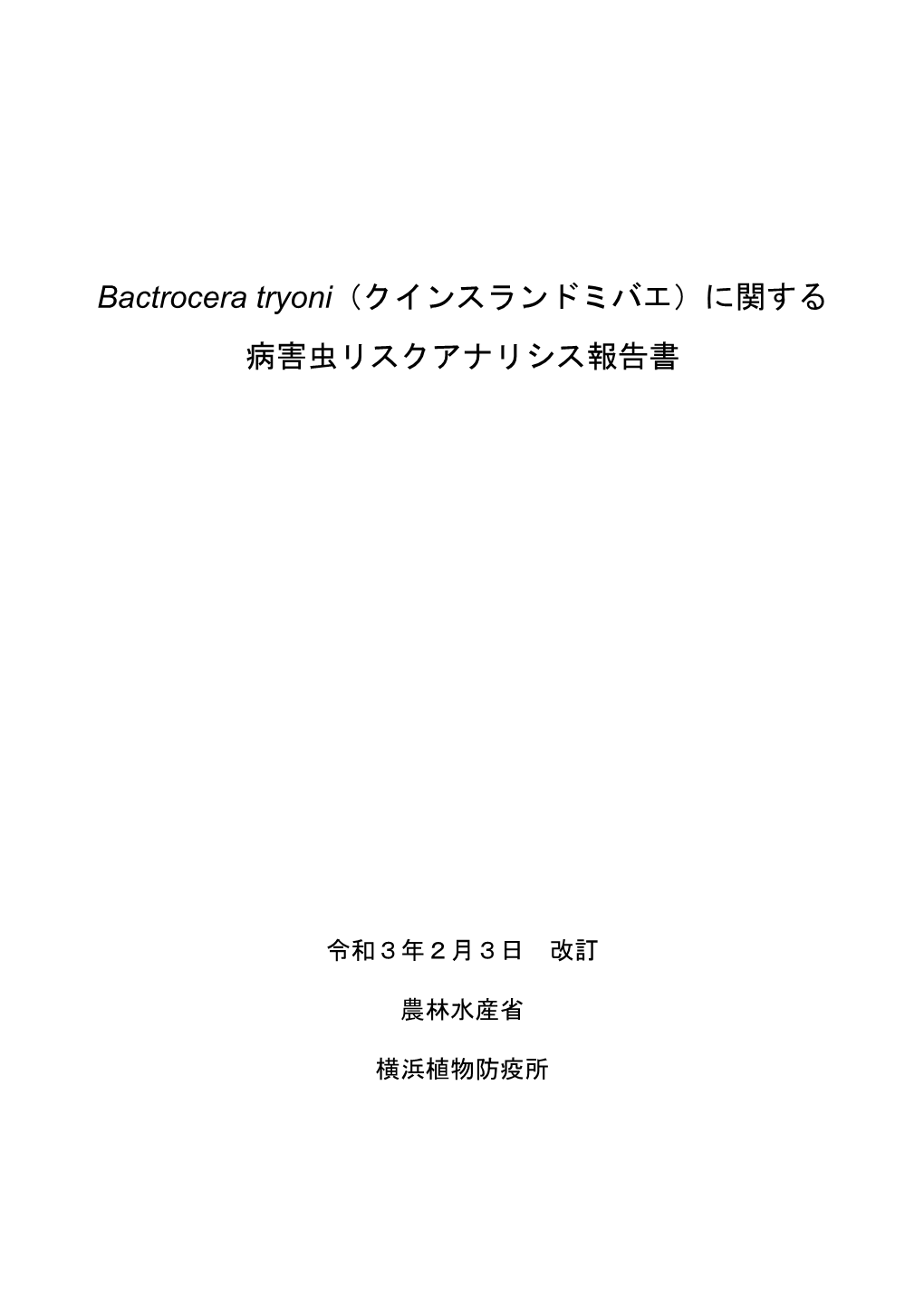 Bactrocera tryoni（クインスランドミバエ）に関する

病害虫リスクアナリシス報告書

令和３年２月３日　改訂

農林水産省

横浜植物防疫所